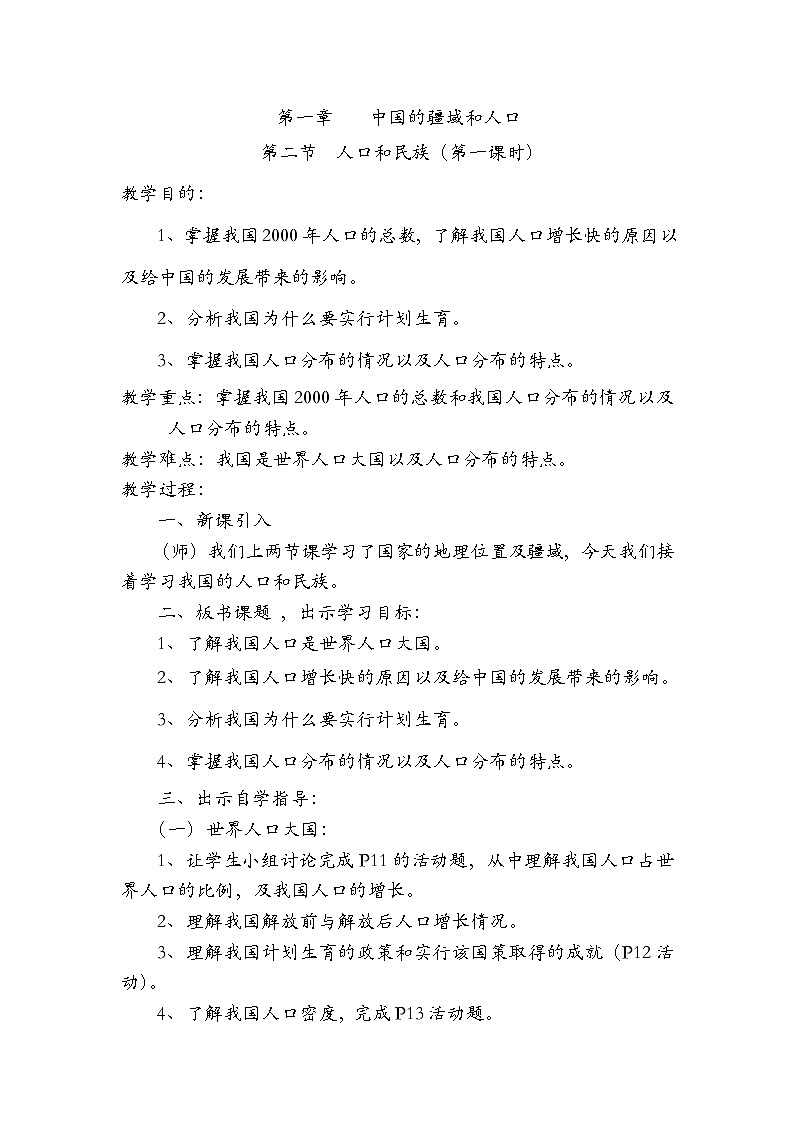 第一章　　中国的疆域和人口

第二节　人口和民族（第一课时）

教学目的：

1、掌握我国2000年人口的总数，了解我国人口增长快的原因以及给中国的发展带来的影响。

2、分析我国为什么要实行计划生育。

3、掌握我国人口分布的情况以及人口分布的特点。

教学重点：掌握我国2000年人口的总数和我国人口分布的情况以及人口分布的特点。

教学难点：我国是世界人口大国以及人口分布的特点。

教学过程：

一、新课引入

（师）我们上两节课学习了国家的地理位置及疆域，今天我们接着学习我国的人口和民族。

二、板书课题，出示学习目标：

1、了解我国人口是世界人口大国。

2、了解我国人口增长快的原因以及给中国的发展带来的影响。

3、分析我国为什么要实行计划生育。

4、掌握我国人口分布的情况以及人口分布的特点。

三、出示自学指导：

（一）世界人口大国：

1、让学生小组讨论完成P11的活动题，从中理解我国人口占世界人口的比例，及我国人口的增长。

2、理解我国解放前与解放后人口增长情况。

3、理解我国计划生育的政策和实行该国策取得的成就（P12活动）。

4、了解我国人口密度，完成P13活动题。